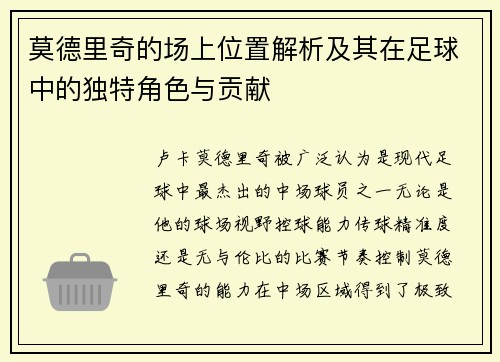 莫德里奇的场上位置解析及其在足球中的独特角色与贡献

卢卡莫德里奇被广泛认为是现代足球中最杰出的中场球员之一无论是他的球场视野控球能力传球精准度还是无与伦比的比赛节奏控制莫德里奇的能力在中场区域得到了极致